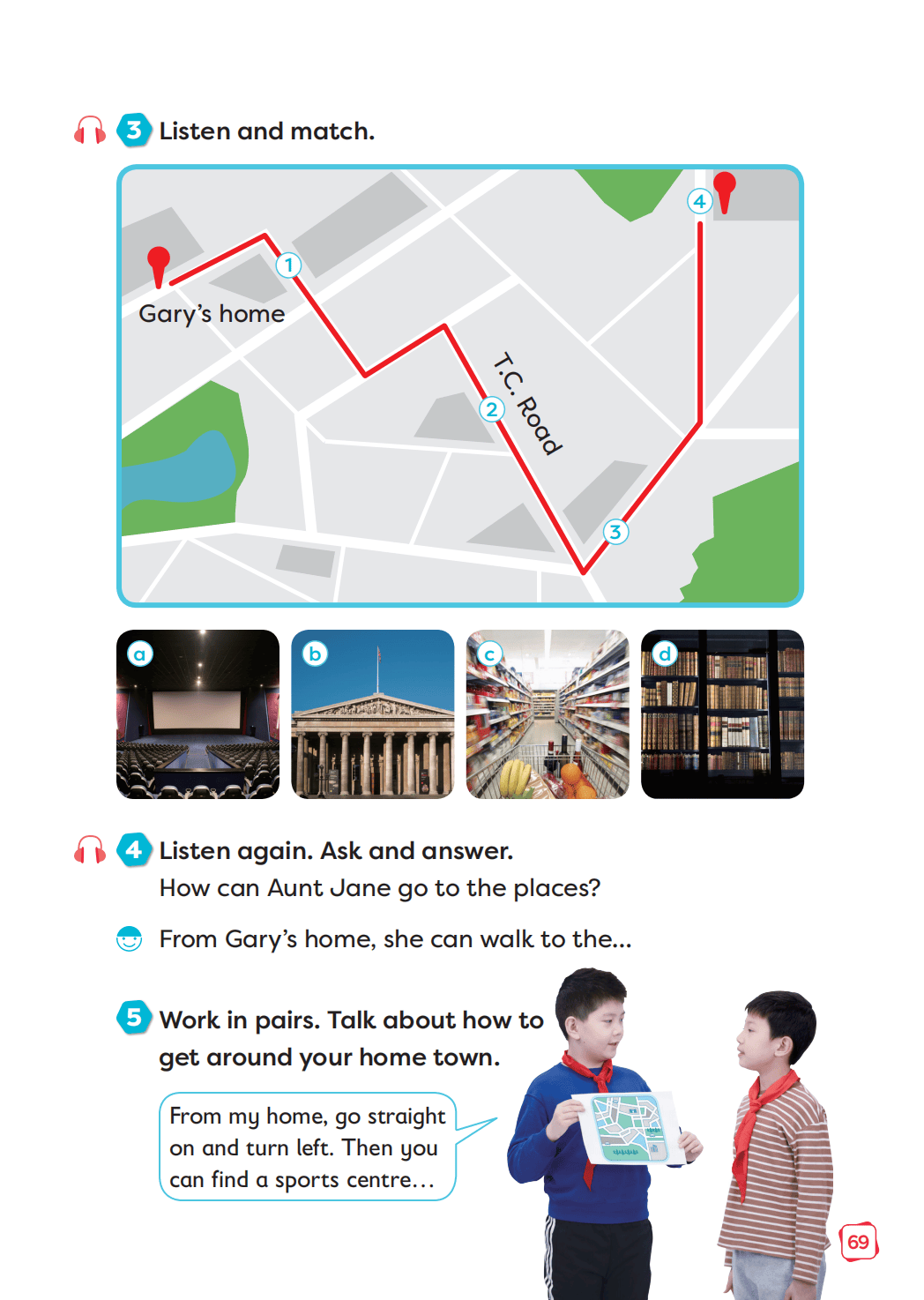 3 Listen and match.

4

1

Gary's home

T.C. Road

2

3

a

b

c

d

4 Listen again. Ask and answer.

How can Aunt Jane go to the places?

From Gary's home, she can walk to the...

5 Work in pairs. Talk about how to get around your home town.

From my home, go straight on and turn left. Then you can find a sports centre...

69